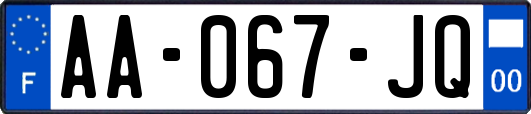 F

AA-067-JQ

00